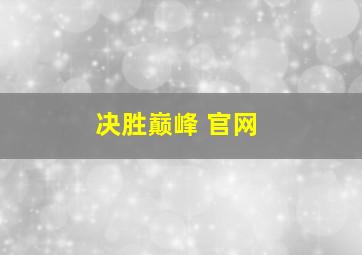 决胜巅峰 官网